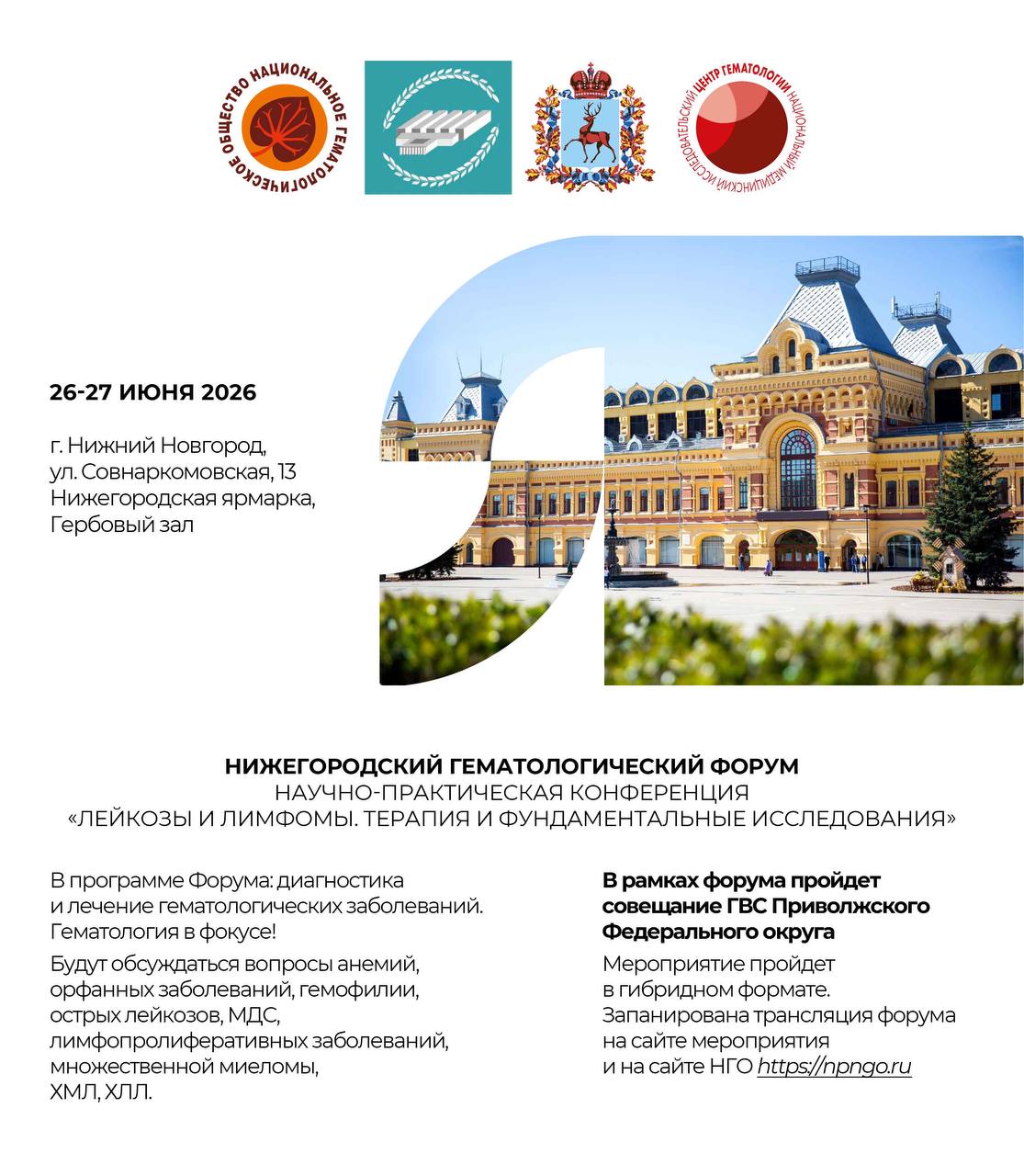 НАЦИОНАЛЬНОЕ ГЕМАТОЛОГИЧЕСКОЕ ОБЩЕСТВО

НАЦИОНАЛЬНЫЙ МЕДИЦИНСКИЙ ИССЛЕДОВАТЕЛЬСКИЙ ЦЕНТР ГЕМАТОЛОГИИ

26-27 ИЮНЯ 2026

г. Нижний Новгород, ул. Совнаркомовская, 13 Нижегородская ярмарка, Гербовый зал

НИЖЕГОРОДСКИЙ ГЕМАТОЛОГИЧЕСКИЙ ФОРУМ
НАУЧНО-ПРАКТИЧЕСКАЯ КОНФЕРЕНЦИЯ
«ЛЕЙКОЗЫ И ЛИМФОМЫ. ТЕРАПИЯ И ФУНДАМЕНТАЛЬНЫЕ ИССЛЕДОВАНИЯ»

В программе Форума: диагностика и лечение гематологических заболеваний. Гематология в фокусе!

Будут обсуждаться вопросы анемий, орфанных заболеваний, гемофилии, острых лейкозов, МДС, лимфопролиферативных заболеваний, множественной миеломы, ХМЛ, ХЛЛ.

В рамках форума пройдет совещание ГВС Приволжского Федерального округа

Мероприятие пройдет в гибридном формате. Запанирована трансляция форума на сайте мероприятия и на сайте НГО https://npngo.ru